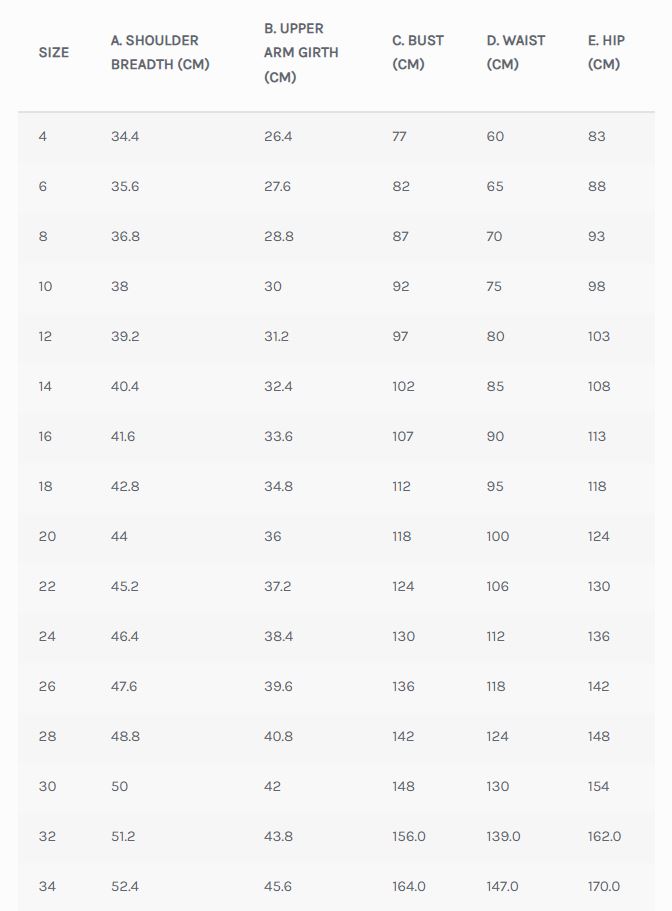 | SIZE | A. SHOULDER BREADTH (CM) | B. UPPER ARM GIRTH (CM) | C. BUST (CM) | D. WAIST (CM) | E. HIP (CM) |
|---|---|---|---|---|---|
| 4 | 34.4 | 26.4 | 77 | 60 | 83 |
| 6 | 35.6 | 27.6 | 82 | 65 | 88 |
| 8 | 36.8 | 28.8 | 87 | 70 | 93 |
| 10 | 38 | 30 | 92 | 75 | 98 |
| 12 | 39.2 | 31.2 | 97 | 80 | 103 |
| 14 | 40.4 | 32.4 | 102 | 85 | 108 |
| 16 | 41.6 | 33.6 | 107 | 90 | 113 |
| 18 | 42.8 | 34.8 | 112 | 95 | 118 |
| 20 | 44 | 36 | 118 | 100 | 124 |
| 22 | 45.2 | 37.2 | 124 | 106 | 130 |
| 24 | 46.4 | 38.4 | 130 | 112 | 136 |
| 26 | 47.6 | 39.6 | 136 | 118 | 142 |
| 28 | 48.8 | 40.8 | 142 | 124 | 148 |
| 30 | 50 | 42 | 148 | 130 | 154 |
| 32 | 51.2 | 43.8 | 156.0 | 139.0 | 162.0 |
| 34 | 52.4 | 45.6 | 164.0 | 147.0 | 170.0 |